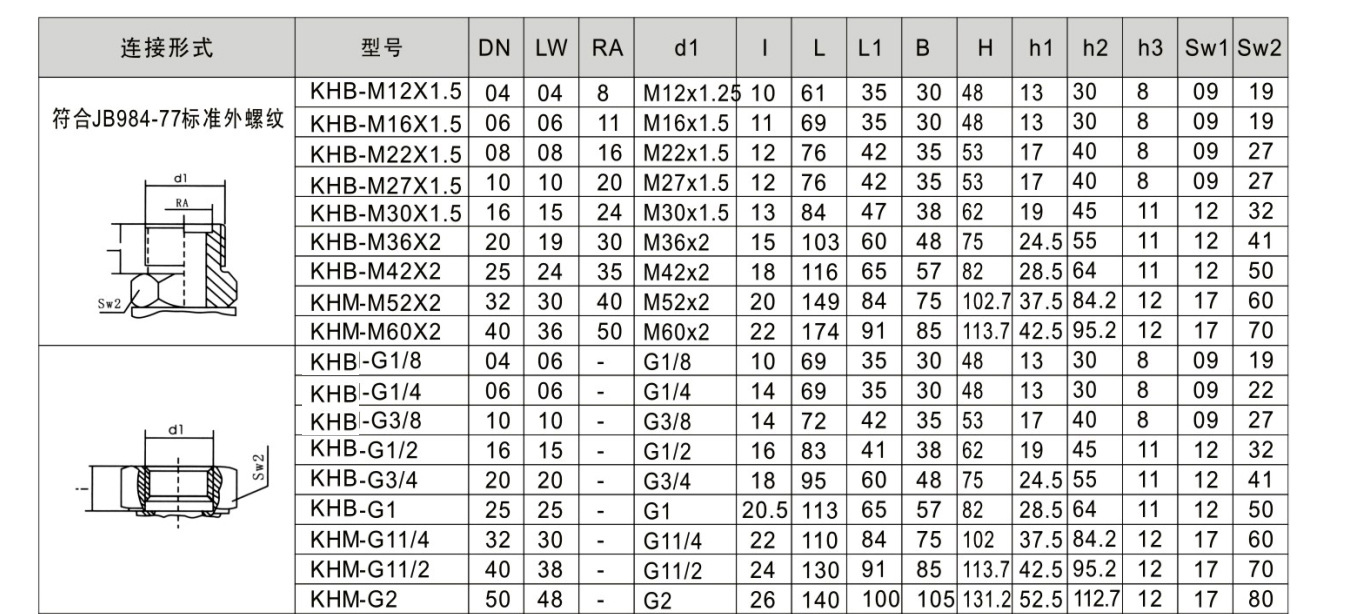 | 连接形式 | 型号 | DN | LW | RA | d1 | l | L | L1 | B | H | h1 | h2 | h3 | Sw1 | Sw2 |
|---|---|---|---|---|---|---|---|---|---|---|---|---|---|---|---|
| 符合JB984-77标准外螺纹 d1 RA Sw2 | KHB-M12X1.5 | 04 | 04 | 8 | M12x1.25 | 10 | 61 | 35 | 30 | 48 | 13 | 30 | 8 | 09 | 19 |
| | KHB-M16X1.5 | 06 | 06 | 11 | M16x1.5 | 11 | 69 | 35 | 30 | 48 | 13 | 30 | 8 | 09 | 19 |
| | KHB-M22X1.5 | 08 | 08 | 16 | M22x1.5 | 12 | 76 | 42 | 35 | 53 | 17 | 40 | 8 | 09 | 27 |
| | KHB-M27X1.5 | 10 | 10 | 20 | M27x1.5 | 12 | 76 | 42 | 35 | 53 | 17 | 40 | 8 | 09 | 27 |
| | KHB-M30X1.5 | 16 | 15 | 24 | M30x1.5 | 13 | 84 | 47 | 38 | 62 | 19 | 45 | 11 | 12 | 32 |
| | KHB-M36X2 | 20 | 19 | 30 | M36x2 | 15 | 103 | 60 | 48 | 75 | 24.5 | 55 | 11 | 12 | 41 |
| | KHB-M42X2 | 25 | 24 | 35 | M42x2 | 18 | 116 | 65 | 57 | 82 | 28.5 | 64 | 11 | 12 | 50 |
| | KHM-M52X2 | 32 | 30 | 40 | M52x2 | 20 | 149 | 84 | 75 | 102.7 | 37.5 | 84.2 | 12 | 17 | 60 |
| | KHM-M60X2 | 40 | 36 | 50 | M60x2 | 22 | 174 | 91 | 85 | 113.7 | 42.5 | 95.2 | 12 | 17 | 70 |
| d1 Sw2 | KHB-G1/8 | 04 | 06 | - | G1/8 | 10 | 69 | 35 | 30 | 48 | 13 | 30 | 8 | 09 | 19 |
| | KHB-G1/4 | 06 | 06 | - | G1/4 | 14 | 69 | 35 | 30 | 48 | 13 | 30 | 8 | 09 | 22 |
| | KHB-G3/8 | 10 | 10 | - | G3/8 | 14 | 72 | 42 | 35 | 53 | 17 | 40 | 8 | 09 | 27 |
| | KHB-G1/2 | 16 | 15 | - | G1/2 | 16 | 83 | 41 | 38 | 62 | 19 | 45 | 11 | 12 | 32 |
| | KHB-G3/4 | 20 | 20 | - | G3/4 | 18 | 95 | 60 | 48 | 75 | 24.5 | 55 | 11 | 12 | 41 |
| | KHB-G1 | 25 | 25 | - | G1 | 20.5 | 113 | 65 | 57 | 82 | 28.5 | 64 | 11 | 12 | 50 |
| | KHM-G11/4 | 32 | 30 | - | G11/4 | 22 | 110 | 84 | 75 | 102 | 37.5 | 84.2 | 12 | 17 | 60 |
| | KHM-G11/2 | 40 | 38 | - | G11/2 | 24 | 130 | 91 | 85 | 113.7 | 42.5 | 95.2 | 12 | 17 | 70 |
| | KHM-G2 | 50 | 48 | - | G2 | 26 | 140 | 100 | 105 | 131.2 | 52.5 | 112.7 | 12 | 17 | 80 |